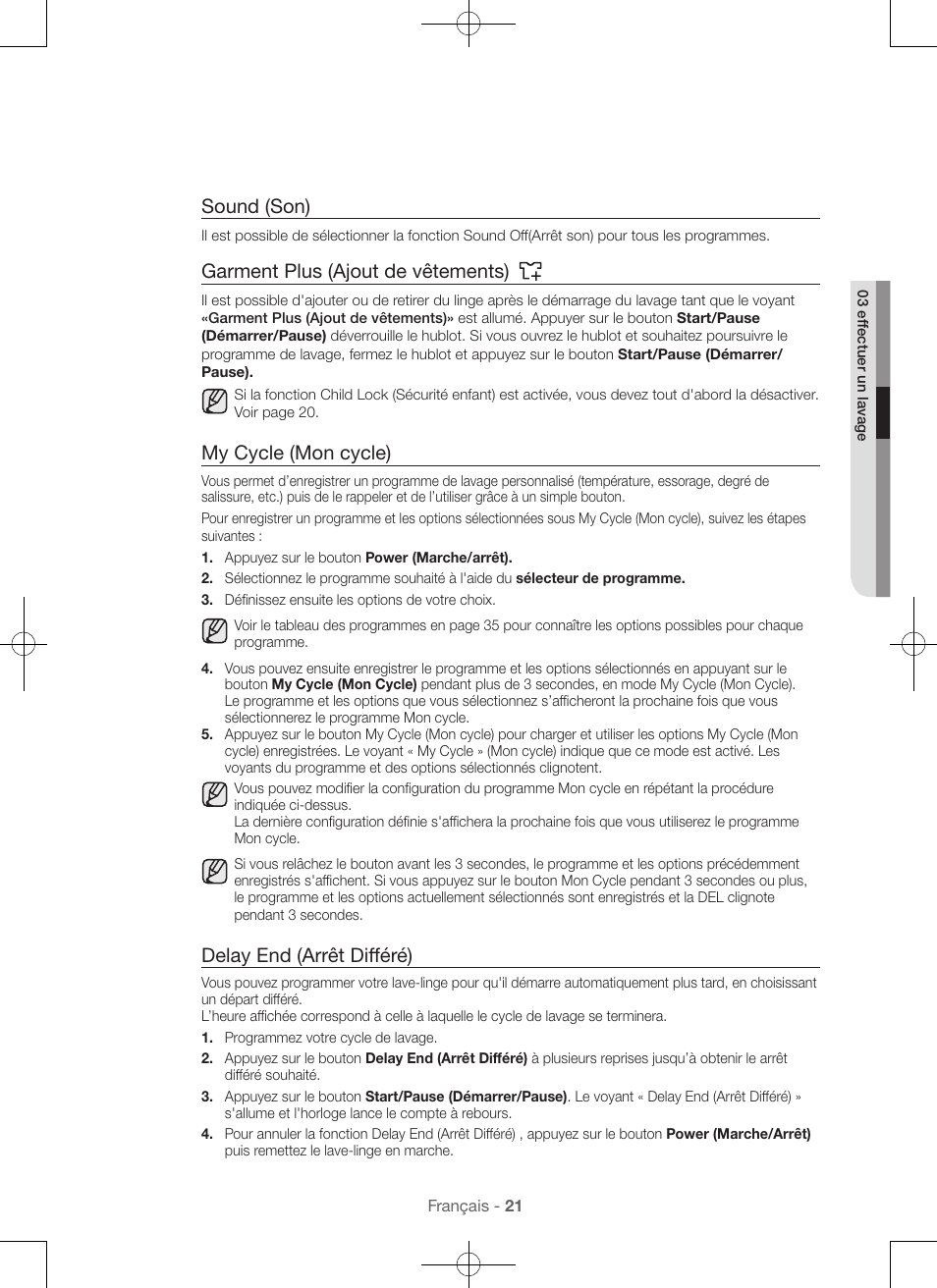 Sound (Son)

Il est possible de sélectionner la fonction Sound Off(Arrêt son) pour tous les programmes.

Garment Plus (Ajout de vêtements)

Il est possible d'ajouter ou de retirer du linge après le démarrage du lavage tant que le voyant «Garment Plus (Ajout de vêtements)» est allumé. Appuyer sur le bouton Start/Pause (Démarrer/Pause) déverrouille le hublot. Si vous ouvrez le hublot et souhaitez poursuivre le programme de lavage, fermez le hublot et appuyez sur le bouton Start/Pause (Démarrer/Pause).

Si la fonction Child Lock (Sécurité enfant) est activée, vous devez tout d'abord la désactiver. Voir page 20.

My Cycle (Mon cycle)

Vous permet d'enregistrer un programme de lavage personnalisé (température, essorage, degré de salissure, etc.) puis de le rappeler et de l'utiliser grâce à un simple bouton.

Pour enregistrer un programme et les options sélectionnées sous My Cycle (Mon cycle), suivez les étapes suivantes :

1. Appuyez sur le bouton Power (Marche/arrêt).
2. Sélectionnez le programme souhaité à l'aide du sélecteur de programme.
3. Définissez ensuite les options de votre choix.

Voir le tableau des programmes en page 35 pour connaître les options possibles pour chaque programme.

4. Vous pouvez ensuite enregistrer le programme et les options sélectionnés en appuyant sur le bouton My Cycle (Mon Cycle) pendant plus de 3 secondes, en mode My Cycle (Mon Cycle). Le programme et les options que vous sélectionnez s'afficheront la prochaine fois que vous sélectionnerez le programme Mon cycle.
5. Appuyez sur le bouton My Cycle (Mon cycle) pour charger et utiliser les options My Cycle (Mon cycle) enregistrées. Le voyant « My Cycle » (Mon cycle) indique que ce mode est activé. Les voyants du programme et des options sélectionnés clignotent.

Vous pouvez modifier la configuration du programme Mon cycle en répétant la procédure indiquée ci-dessus.
La dernière configuration définie s'affichera la prochaine fois que vous utiliserez le programme Mon cycle.

Si vous relâchez le bouton avant les 3 secondes, le programme et les options précédemment enregistrés s'affichent. Si vous appuyez sur le bouton Mon Cycle pendant 3 secondes ou plus, le programme et les options actuellement sélectionnés sont enregistrés et la DEL clignote pendant 3 secondes.

Delay End (Arrêt Différé)

Vous pouvez programmer votre lave-linge pour qu'il démarre automatiquement plus tard, en choisissant un départ différé.
L'heure affichée correspond à celle à laquelle le cycle de lavage se terminera.

1. Programmez votre cycle de lavage.
2. Appuyez sur le bouton Delay End (Arrêt Différé) à plusieurs reprises jusqu'à obtenir le arrêt différé souhaité.
3. Appuyez sur le bouton Start/Pause (Démarrer/Pause). Le voyant « Delay End (Arrêt Différé) » s'allume et l'horloge lance le compte à rebours.
4. Pour annuler la fonction Delay End (Arrêt Différé) , appuyez sur le bouton Power (Marche/Arrêt) puis remettez le lave-linge en marche.

03 effectuer un lavage

Français - 21